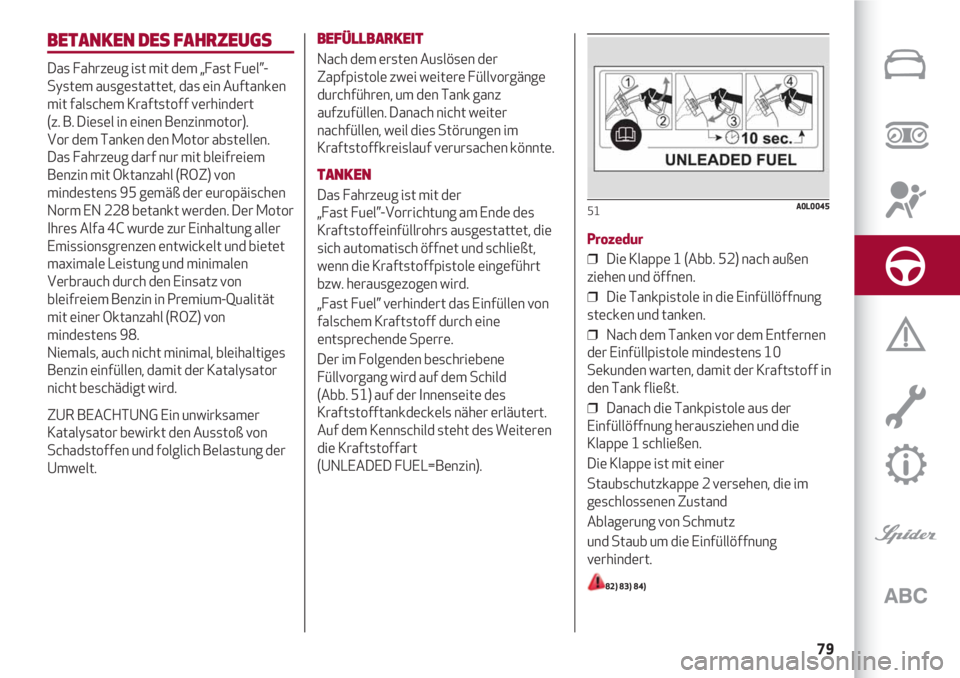 BETANKEN DES FAHRZEUGS

Das Fahrzeug ist mit dem „Fast Fuel"-System ausgestattet, das ein Auftanken mit falschem Kraftstoff verhindert (z. B. Diesel in einen Benzinmotor).
Vor dem Tanken den Motor abstellen.
Das Fahrzeug darf nur mit bleifreiem Benzin mit Oktanzahl (ROZ) von mindestens 95 gemäß der europäischen Norm EN 228 betankt werden. Der Motor Ihres Alfa 4C wurde zur Einhaltung aller Emissionsgrenzen entwickelt und bietet maximale Leistung und minimalen Verbrauch durch den Einsatz von bleifreiem Benzin in Premium-Qualität mit einer Oktanzahl (ROZ) von mindestens 98.
Niemals, auch nicht minimal, bleihaltiges Benzin einfüllen, damit der Katalysator nicht beschädigt wird.

ZUR BEACHTUNG Ein unwirksamer Katalysator bewirkt den Ausstoß von Schadstoffen und folglich Belastung der Umwelt.

BEFÜLLBARKEIT

Nach dem ersten Auslösen der Zapfpistole zwei weitere Füllvorgänge durchführen, um den Tank ganz aufzufüllen. Danach nicht weiter nachfüllen, weil dies Störungen im Kraftstoffkreislauf verursachen könnte.

TANKEN

Das Fahrzeug ist mit der „Fast Fuel"-Vorrichtung am Ende des Kraftstoffeinfüllrohrs ausgestattet, die sich automatisch öffnet und schließt, wenn die Kraftstoffpistole eingeführt bzw. herausgezogen wird.

„Fast Fuel" verhindert das Einfüllen von falschem Kraftstoff durch eine entsprechende Sperre.

Der im Folgenden beschriebene Füllvorgang wird auf dem Schild (Abb. 51) auf der Innenseite des Kraftstofftankdeckels näher erläutert. Auf dem Kennschild steht des Weiteren die Kraftstoffart (UNLEADED FUEL=Benzin).

1 2 3 4
10 sec.
UNLEADED FUEL

51 A0L0045

Prozedur

❒ Die Klappe 1 (Abb. 52) nach außen ziehen und öffnen.

❒ Die Tankpistole in die Einfüllöffnung stecken und tanken.

❒ Nach dem Tanken vor dem Entfernen der Einfüllpistole mindestens 10 Sekunden warten, damit der Kraftstoff in den Tank fließt.

❒ Danach die Tankpistole aus der Einfüllöffnung herausziehen und die Klappe 1 schließen.

Die Klappe ist mit einer

Staubschutzkappe 2 versehen, die im geschlossenen Zustand

Ablagerung von Schmutz

und Staub um die Einfüllöffnung verhindert.

82) 83) 84)

Spider

ABC

79

carmanualsonline.info